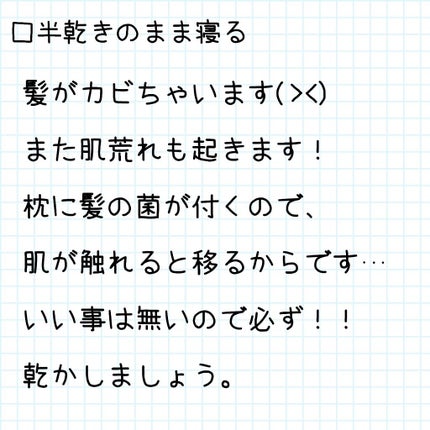 □半乾きのまま寝る

髪がカビちゃいます(＞＜)

また肌荒れも起きます！

枕に髪の菌が付くので、

肌が触れると移るからです…

いい事は無いので必ず！！

乾かしましょう。